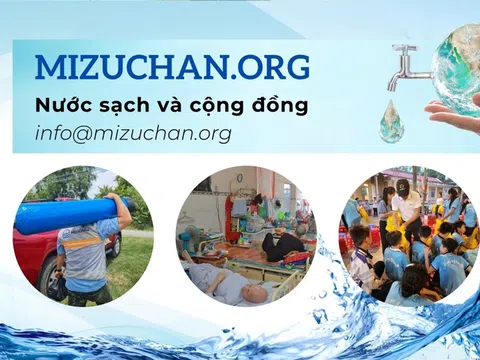 MIZUCHAN.ORG
Nước sạch và cộng đồng
info@mizuchan.org